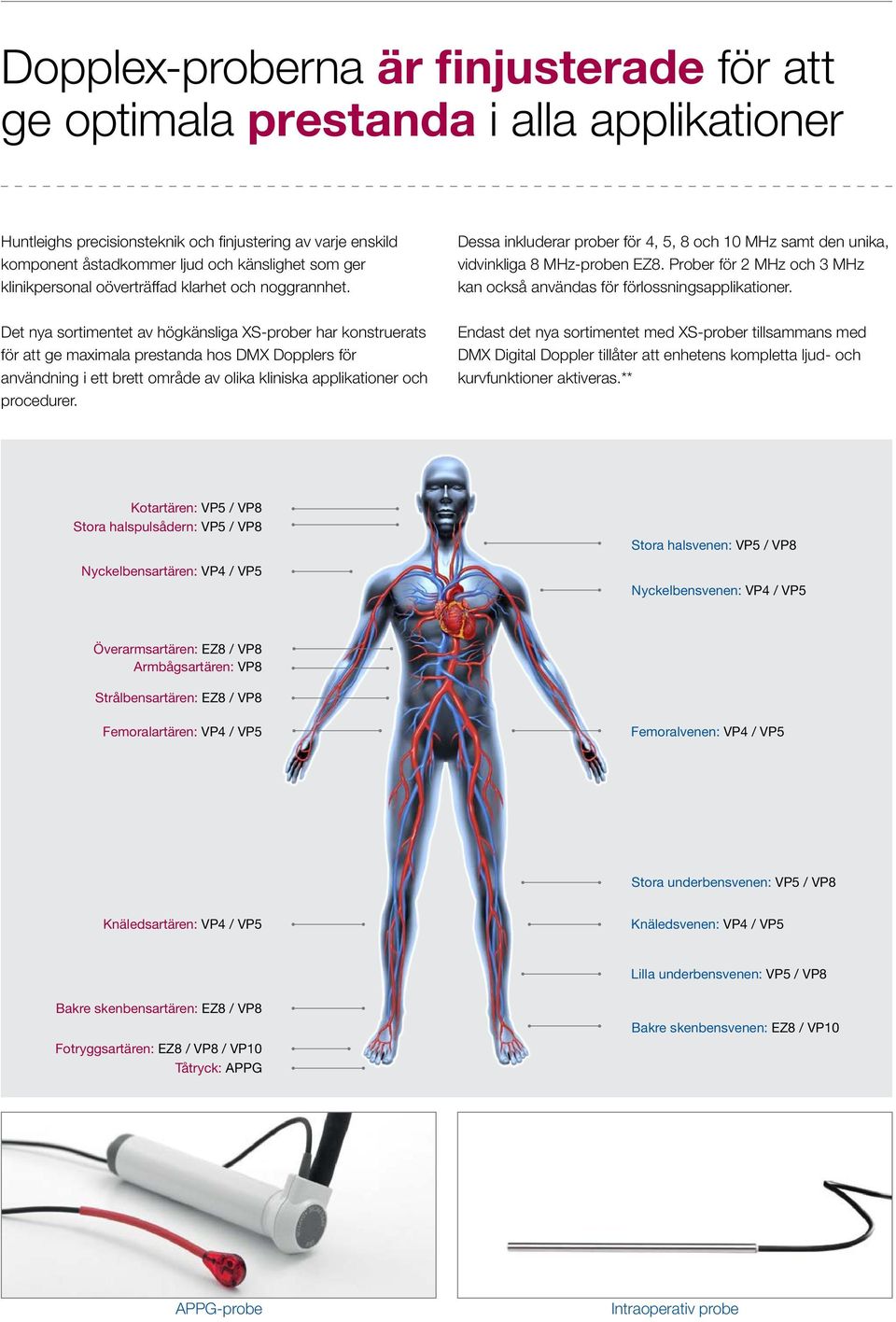 Dopplex-proberna är finjusterade för att ge optimala prestanda i alla applikationer

Huntleighs precisionsteknik och finjustering av varje enskild komponent åstadkommer ljud och känslighet som ger klinikpersonal oöverträffad klarhet och noggrannhet.

Det nya sortimentet av högkänsliga XS-prober har konstruerats för att ge maximala prestanda hos DMX Dopplers för användning i ett brett område av olika kliniska applikationer och procedurer.

Dessa inkluderar prober för 4, 5, 8 och 10 MHz samt den unika, vidvinkliga 8 MHz-proben EZ8. Prober för 2 MHz och 3 MHz kan också användas för förlossningsapplikationer.

Endast det nya sortimentet med XS-prober tillsammans med DMX Digital Doppler tillåter att enhetens kompletta ljud- och kurvfunktioner aktiveras.**

Kotartären: VP5 / VP8
Stora halspulsådern: VP5 / VP8
Nyckelbensartären: VP4 / VP5
Överarmsartären: EZ8 / VP8
Armbågsartären: VP8
Strålbensartären: EZ8 / VP8
Femoralartären: VP4 / VP5
Knäledsartären: VP4 / VP5
Bakre skenbensartären: EZ8 / VP8
Fotryggsartären: EZ8 / VP8 / VP10
Tåtryck: APPG

Stora halsvenen: VP5 / VP8
Nyckelbensvenen: VP4 / VP5
Femoralvenen: VP4 / VP5
Stora underbensvenen: VP5 / VP8
Knäledsvenen: VP4 / VP5
Lilla underbensvenen: VP5 / VP8
Bakre skenbensvenen: EZ8 / VP10

APPG-probe

Intraoperativ probe